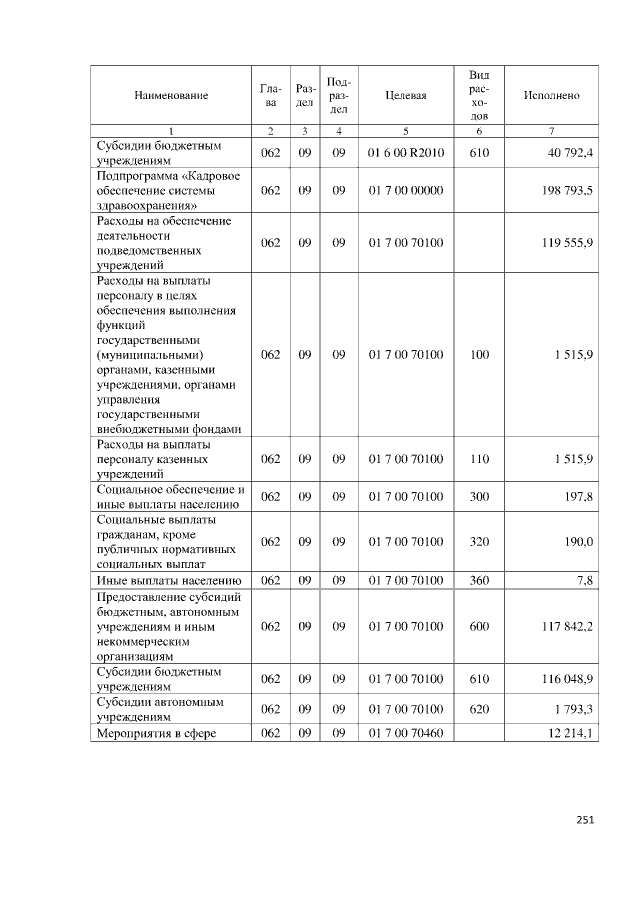 | Наименование | Глава | Раздел | Подраздел | Целевая | Вид расходов | Исполнено |
|---|---|---|---|---|---|---|
| 1 | 2 | 3 | 4 | 5 | 6 | 7 |
| Субсидии бюджетным учреждениям | 062 | 09 | 09 | 01 6 00 R2010 | 610 | 40 792,4 |
| Подпрограмма «Кадровое обеспечение системы здравоохранения» | 062 | 09 | 09 | 01 7 00 00000 |  | 198 793,5 |
| Расходы на обеспечение деятельности подведомственных учреждений | 062 | 09 | 09 | 01 7 00 70100 |  | 119 555,9 |
| Расходы на выплаты персоналу в целях обеспечения выполнения функций государственными (муниципальными) органами, казенными учреждениями, органами управления государственными внебюджетными фондами | 062 | 09 | 09 | 01 7 00 70100 | 100 | 1 515,9 |
| Расходы на выплаты персоналу казенных учреждений | 062 | 09 | 09 | 01 7 00 70100 | 110 | 1 515,9 |
| Социальное обеспечение и иные выплаты населению | 062 | 09 | 09 | 01 7 00 70100 | 300 | 197,8 |
| Социальные выплаты гражданам, кроме публичных нормативных социальных выплат | 062 | 09 | 09 | 01 7 00 70100 | 320 | 190,0 |
| Иные выплаты населению | 062 | 09 | 09 | 01 7 00 70100 | 360 | 7,8 |
| Предоставление субсидий бюджетным, автономным учреждениям и иным некоммерческим организациям | 062 | 09 | 09 | 01 7 00 70100 | 600 | 117 842,2 |
| Субсидии бюджетным учреждениям | 062 | 09 | 09 | 01 7 00 70100 | 610 | 116 048,9 |
| Субсидии автономным учреждениям | 062 | 09 | 09 | 01 7 00 70100 | 620 | 1 793,3 |
| Мероприятия в сфере | 062 | 09 | 09 | 01 7 00 70460 |  | 12 214,1 |

251